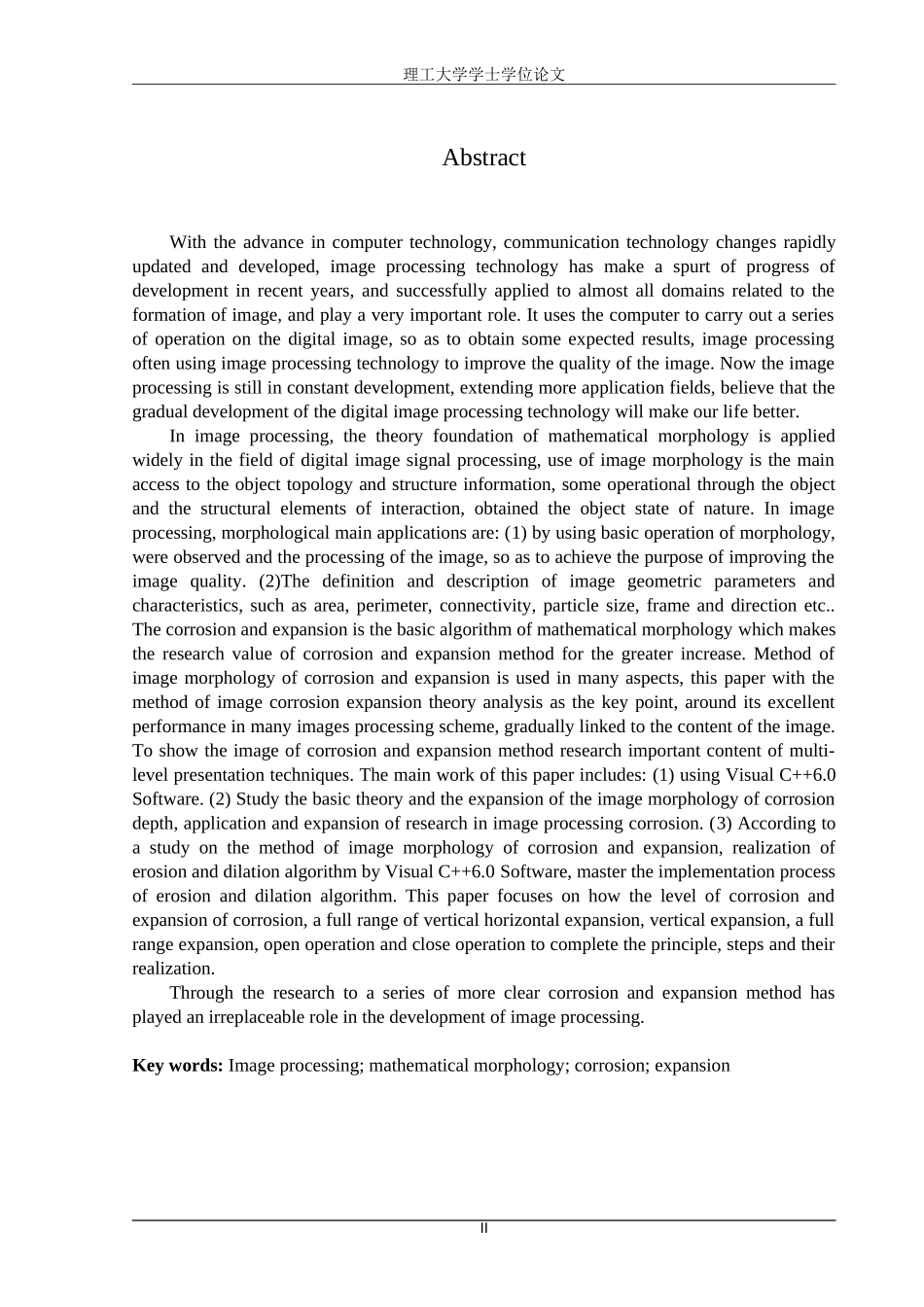 理工大学学士学位论文

Abstract

With the advance in computer technology, communication technology changes rapidly updated and developed, image processing technology has make a spurt of progress of development in recent years, and successfully applied to almost all domains related to the formation of image, and play a very important role. It uses the computer to carry out a series of operation on the digital image, so as to obtain some expected results, image processing often using image processing technology to improve the quality of the image. Now the image processing is still in constant development, extending more application fields, believe that the gradual development of the digital image processing technology will make our life better.

In image processing, the theory foundation of mathematical morphology is applied widely in the field of digital image signal processing, use of image morphology is the main access to the object topology and structure information, some operational through the object and the structural elements of interaction, obtained the object state of nature. In image processing, morphological main applications are: (1) by using basic operation of morphology, were observed and the processing of the image, so as to achieve the purpose of improving the image quality. (2)The definition and description of image geometric parameters and characteristics, such as area, perimeter, connectivity, particle size, frame and direction etc.. The corrosion and expansion is the basic algorithm of mathematical morphology which makes the research value of corrosion and expansion method for the greater increase. Method of image morphology of corrosion and expansion is used in many aspects, this paper with the method of image corrosion expansion theory analysis as the key point, around its excellent performance in many images processing scheme, gradually linked to the content of the image. To show the image of corrosion and expansion method research important content of multi-level presentation techniques. The main work of this paper includes: (1) using Visual C++6.0 Software. (2) Study the basic theory and the expansion of the image morphology of corrosion depth, application and expansion of research in image processing corrosion. (3) According to a study on the method of image morphology of corrosion and expansion, realization of erosion and dilation algorithm by Visual C++6.0 Software, master the implementation process of erosion and dilation algorithm. This paper focuses on how the level of corrosion and expansion of corrosion, a full range of vertical horizontal expansion, vertical expansion, a full range expansion, open operation and close operation to complete the principle, steps and their realization.

Through the research to a series of more clear corrosion and expansion method has played an irreplaceable role in the development of image processing.

Key words: Image processing; mathematical morphology; corrosion; expansion

II